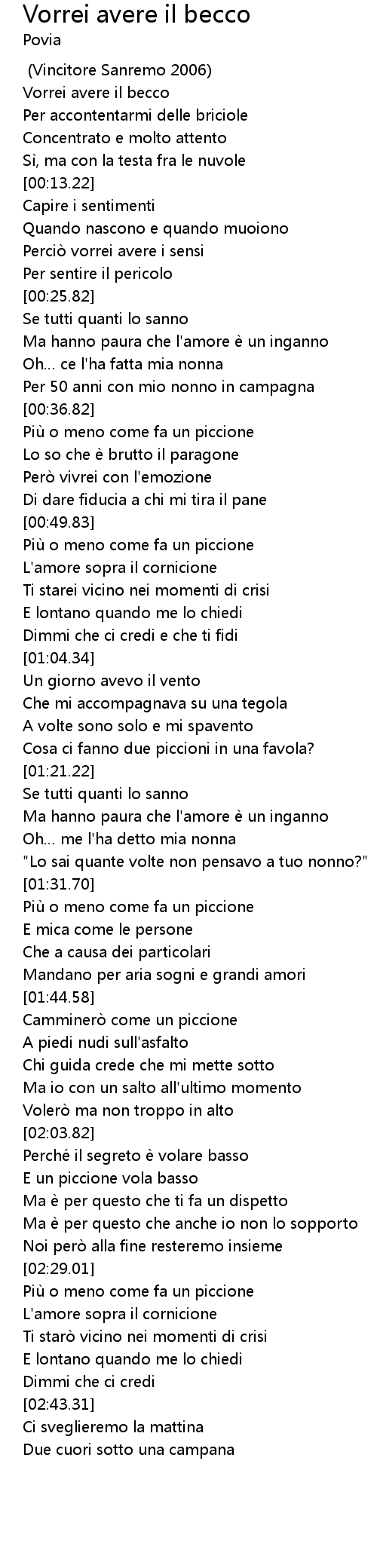 Vorrei avere il becco
Povia

(Vincitore Sanremo 2006)
Vorrei avere il becco
Per accontentarmi delle briciole
Concentrato e molto attento
Sì, ma con la testa fra le nuvole
[00:13.22]
Capire i sentimenti
Quando nascono e quando muoiono
Perciò vorrei avere i sensi
Per sentire il pericolo
[00:25.82]
Se tutti quanti lo sanno
Ma hanno paura che l'amore è un inganno
Oh... ce l'ha fatta mia nonna
Per 50 anni con mio nonno in campagna
[00:36.82]
Più o meno come fa un piccione
Lo so che è brutto il paragone
Però vivrei con l'emozione
Di dare fiducia a chi mi tira il pane
[00:49.83]
Più o meno come fa un piccione
L'amore sopra il cornicione
Ti starei vicino nei momenti di crisi
E lontano quando me lo chiedi
Dimmi che ci credi e che ti fidi
[01:04.34]
Un giorno avevo il vento
Che mi accompagnava su una tegola
A volte sono solo e mi spavento
Cosa ci fanno due piccioni in una favola?
[01:21.22]
Se tutti quanti lo sanno
Ma hanno paura che l'amore è un inganno
Oh... me l'ha detto mia nonna
"Lo sai quante volte non pensavo a tuo nonno?"
[01:31.70]
Più o meno come fa un piccione
E mica come le persone
Che a causa dei particolari
Mandano per aria sogni e grandi amori
[01:44.58]
Camminerò come un piccione
A piedi nudi sull'asfalto
Chi guida crede che mi mette sotto
Ma io con un salto all'ultimo momento
Volerò ma non troppo in alto
[02:03.82]
Perché il segreto è volare basso
E un piccione vola basso
Ma è per questo che ti fa un dispetto
Ma è per questo che anche io non lo sopporto
Noi però alla fine resteremo insieme
[02:29.01]
Più o meno come fa un piccione
L'amore sopra il cornicione
Ti starò vicino nei momenti di crisi
E lontano quando me lo chiedi
Dimmi che ci credi
[02:43.31]
Ci sveglieremo la mattina
Due cuori sotto una campana